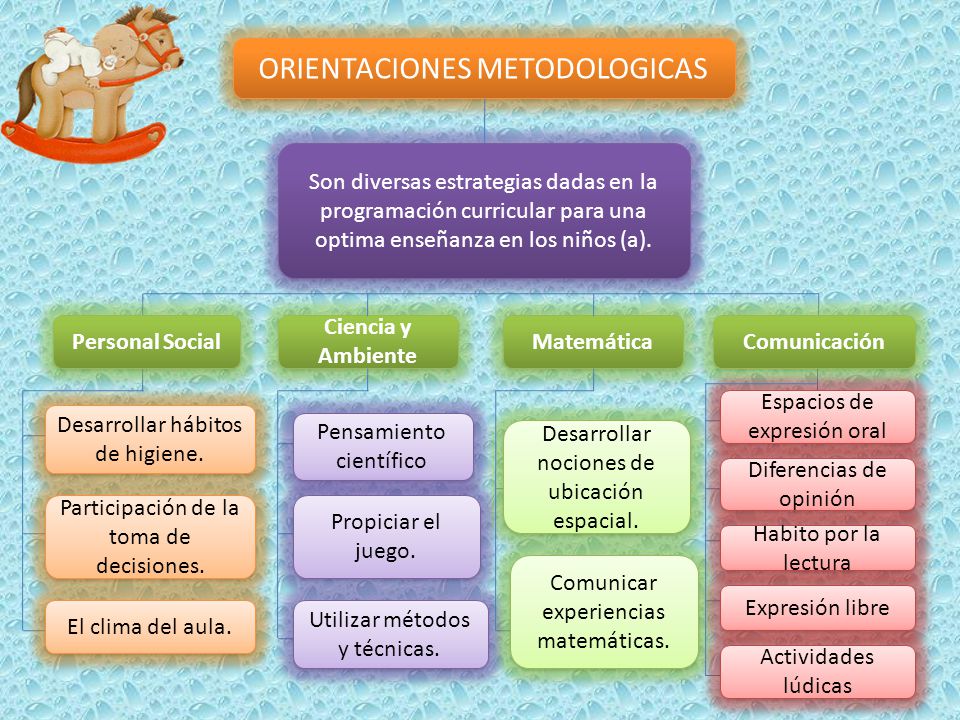 ORIENTACIONES METODOLOGICAS

Son diversas estrategias dadas en la programación curricular para una optima enseñanza en los niños (a).

Personal Social

Desarrollar hábitos de higiene.

Participación de la toma de decisiones.

El clima del aula.

Ciencia y Ambiente

Pensamiento científico

Propiciar el juego.

Utilizar métodos y técnicas.

Matemática

Desarrollar nociones de ubicación espacial.

Comunicar experiencias matemáticas.

Comunicación

Espacios de expresión oral

Diferencias de opinión

Habito por la lectura

Expresión libre

Actividades lúdicas